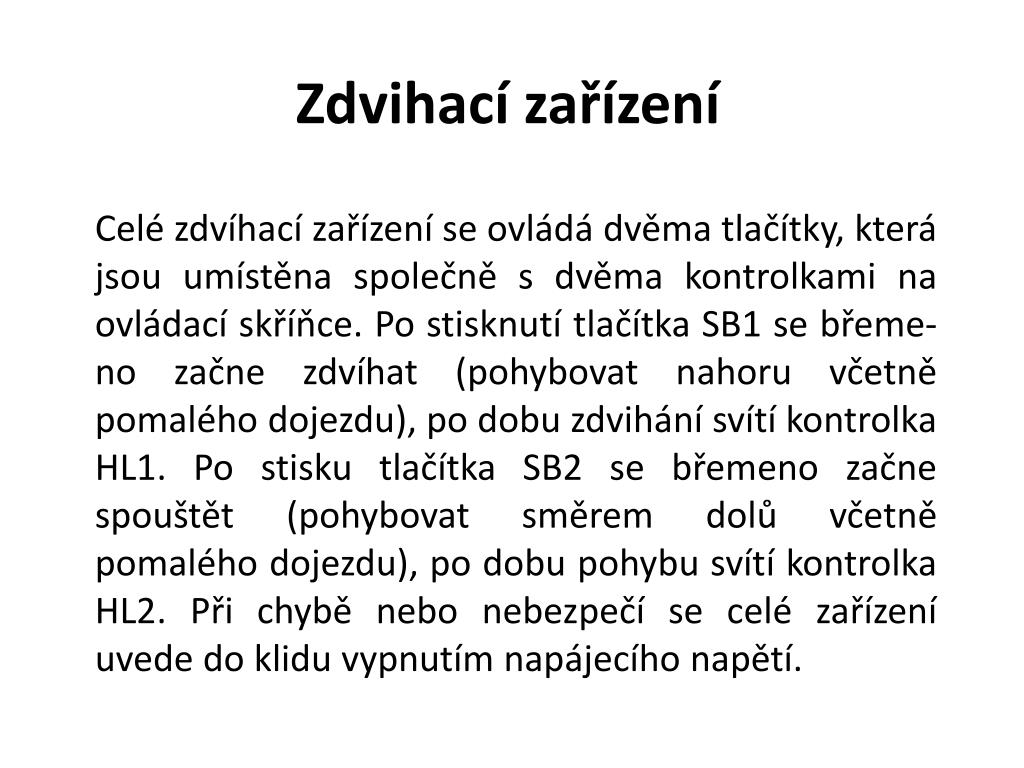 Zdvihací zařízení

Celé zdvíhací zařízení se ovládá dvěma tlačítky, která jsou umístěna společně s dvěma kontrolkami na ovládací skříňce. Po stisknutí tlačítka SB1 se břemeno začne zdvíhat (pohybovat nahoru včetně pomalého dojezdu), po dobu zdvihání svítí kontrolka HL1. Po stisku tlačítka SB2 se břemeno začne spouštět (pohybovat směrem dolů včetně pomalého dojezdu), po dobu pohybu svítí kontrolka HL2. Při chybě nebo nebezpečí se celé zařízení uvede do klidu vypnutím napájecího napětí.